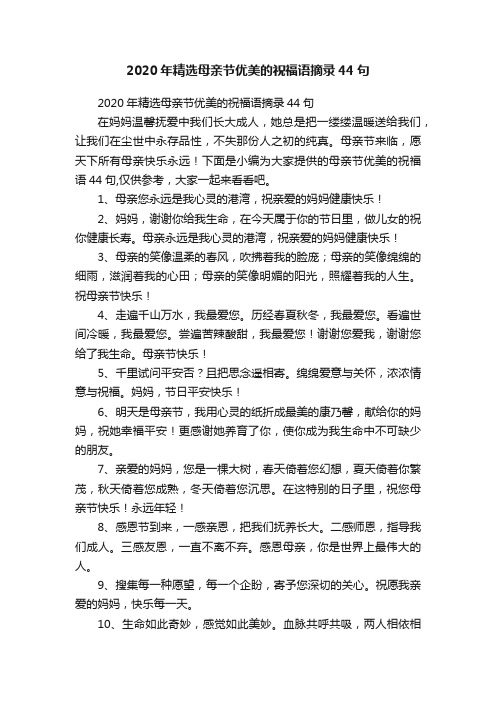 2020年精选母亲节优美的祝福语摘录44句

2020年精选母亲节优美的祝福语摘录44句

在妈妈温馨抚爱中我们长大成人，她总是把一缕缕温暖送给我们，让我们在尘世中永存品性，不失那份人之初的纯真。母亲节来临，愿天下所有母亲快乐永远！下面是小编为大家提供的母亲节优美的祝福语44句,仅供参考，大家一起来看看吧。

1、母亲您永远是我心灵的港湾，祝亲爱的妈妈健康快乐！

2、妈妈，谢谢你给我生命，在今天属于你的节日里，做儿女的祝你健康长寿。母亲永远是我心灵的港湾，祝亲爱的妈妈健康快乐！

3、母亲的笑像温柔的春风，吹拂着我的脸庞；母亲的笑像绵绵的细雨，滋润着我的心田；母亲的笑像明媚的阳光，照耀着我的人生。祝母亲节快乐！

4、走遍千山万水，我最爱您。历经春夏秋冬，我最爱您。看遍世间冷暖，我最爱您。尝遍苦辣酸甜，我最爱您！谢谢您爱我，谢谢您给了我生命。母亲节快乐！

5、千里试问平安否？且把思念遥相寄。绵绵爱意与关怀，浓浓情意与祝福。妈妈，节日平安快乐！

6、明天是母亲节，我用心灵的纸折成最美的康乃馨，献给你的妈妈，祝她幸福平安！更感谢她养育了你，使你成为我生命中不可缺少的朋友。

7、亲爱的妈妈，您是一棵大树，春天倚着您幻想，夏天倚着你繁茂，秋天倚着您成熟，冬天倚着您沉思。在这特别的日子里，祝您母亲节快乐！永远年轻！

8、感恩节到来，一感亲恩，把我们抚养长大。二感师恩，指导我们成人。三感友恩，一直不离不弃。感恩母亲，你是世界上最伟大的人。

9、搜集每一种愿望，每一个企盼，寄予您深切的关心。祝愿我亲爱的妈妈，快乐每一天。

10、生命如此奇妙，感觉如此美妙。血脉共呼共吸，两人相依相